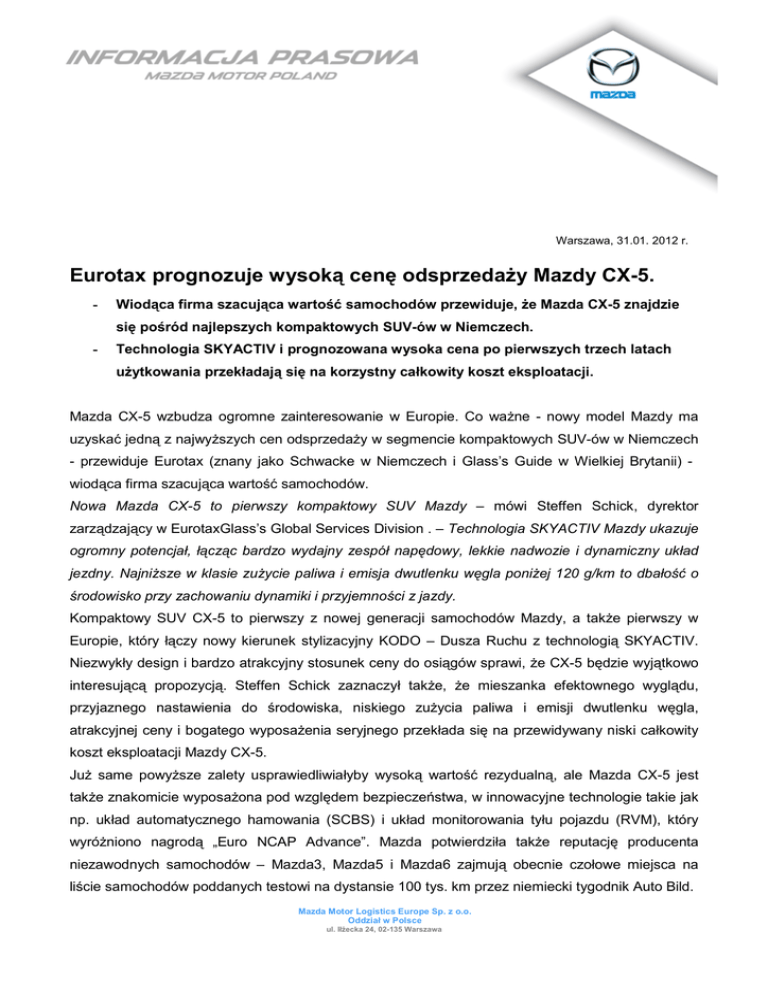 INFORMACJA PRASOWA
MAZDA MOTOR POLAND

mazda

Warszawa, 31.01. 2012 r.

Eurotax prognozuje wysoką cenę odsprzedaży Mazdy CX-5.

- Wiodąca firma szacująca wartość samochodów przewiduje, że Mazda CX-5 znajdzie się pośród najlepszych kompaktowych SUV-ów w Niemczech.
- Technologia SKYACTIV i prognozowana wysoka cena po pierwszych trzech latach użytkowania przekładają się na korzystny całkowity koszt eksploatacji.

Mazda CX-5 wzbudza ogromne zainteresowanie w Europie. Co ważne - nowy model Mazdy ma uzyskać jedną z najwyższych cen odsprzedaży w segmencie kompaktowych SUV-ów w Niemczech - przewiduje Eurotax (znany jako Schwacke w Niemczech i Glass's Guide w Wielkiej Brytanii) - wiodąca firma szacująca wartość samochodów.
Nowa Mazda CX-5 to pierwszy kompaktowy SUV Mazdy – mówi Steffen Schick, dyrektor zarządzający w EurotaxGlass's Global Services Division . – Technologia SKYACTIV Mazdy ukazuje ogromny potencjał, łącząc bardzo wydajny zespół napędowy, lekkie nadwozie i dynamiczny układ jezdny. Najniższe w klasie zużycie paliwa i emisja dwutlenku węgla poniżej 120 g/km to dbałość o środowisko przy zachowaniu dynamiki i przyjemności z jazdy.
Kompaktowy SUV CX-5 to pierwszy z nowej generacji samochodów Mazdy, a także pierwszy w Europie, który łączy nowy kierunek stylizacyjny KODO – Dusza Ruchu z technologią SKYACTIV. Niezwykły design i bardzo atrakcyjny stosunek ceny do osiągów sprawi, że CX-5 będzie wyjątkowo interesującą propozycją. Steffen Schick zaznaczył także, że mieszanka efektownego wyglądu, przyjaznego nastawienia do środowiska, niskiego zużycia paliwa i emisji dwutlenku węgla, atrakcyjnej ceny i bogatego wyposażenia seryjnego przekłada się na przewidywany niski całkowity koszt eksploatacji Mazdy CX-5.
Już same powyższe zalety usprawiedliwiałyby wysoką wartość rezydualną, ale Mazda CX-5 jest także znakomicie wyposażona pod względem bezpieczeństwa, w innowacyjne technologie takie jak np. układ automatycznego hamowania (SCBS) i układ monitorowania tyłu pojazdu (RVM), który wyróżniono nagrodą „Euro NCAP Advance". Mazda potwierdziła także reputację producenta niezawodnych samochodów – Mazda3, Mazda5 i Mazda6 zajmują obecnie czołowe miejsca na liście samochodów poddanych testowi na dystansie 100 tys. km przez niemiecki tygodnik Auto Bild.

Mazda Motor Logistics Europe Sp. z o.o.
Oddział w Polsce
ul. Iłżecka 24, 02-135 Warszawa